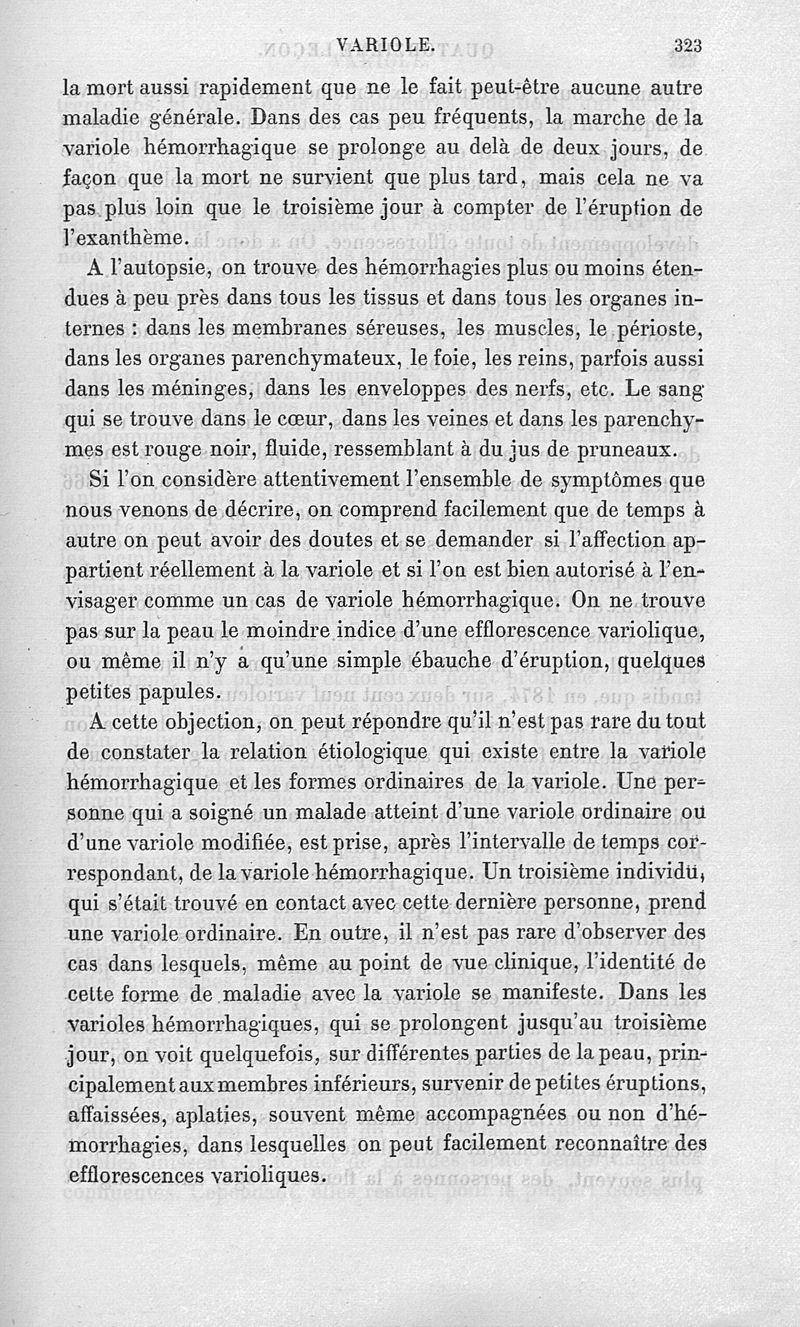 VARIOLE. 323

la mort aussi rapidement que ne le fait peut-être aucune autre maladie générale. Dans des cas peu fréquents, la marche de la variole hémorrhagique se prolonge au delà de deux jours, de façon que la mort ne survient que plus tard, mais cela ne va pas plus loin que le troisième jour à compter de l'éruption de l'exanthème.

A l'autopsie, on trouve des hémorrhagies plus ou moins étendues à peu près dans tous les tissus et dans tous les organes internes : dans les membranes séreuses, les muscles, le périoste, dans les organes parenchymateux, le foie, les reins, parfois aussi dans les méninges, dans les enveloppes des nerfs, etc. Le sang qui se trouve dans le cœur, dans les veines et dans les parenchymes est rouge noir, fluide, ressemblant à du jus de pruneaux.

Si l'on considère attentivement l'ensemble de symptômes que nous venons de décrire, on comprend facilement que de temps à autre on peut avoir des doutes et se demander si l'affection appartient réellement à la variole et si l'on est bien autorisé à l'envisager comme un cas de variole hémorrhagique. On ne trouve pas sur la peau le moindre indice d'une efflorescence variolique, ou même il n'y a qu'une simple ébauche d'éruption, quelques petites papules.

A cette objection, on peut répondre qu'il n'est pas rare du tout de constater la relation étiologique qui existe entre la variole hémorrhagique et les formes ordinaires de la variole. Une personne qui a soigné un malade atteint d'une variole ordinaire ou d'une variole modifiée, est prise, après l'intervalle de temps correspondant, de la variole hémorrhagique. Un troisième individu, qui s'était trouvé en contact avec cette dernière personne, prend une variole ordinaire. En outre, il n'est pas rare d'observer des cas dans lesquels, même au point de vue clinique, l'identité de cette forme de maladie avec la variole se manifeste. Dans les varioles hémorrhagiques, qui se prolongent jusqu'au troisième jour, on voit quelquefois, sur différentes parties de la peau, principalement aux membres inférieurs, survenir de petites éruptions, affaissées, aplaties, souvent même accompagnées ou non d'hémorrhagies, dans lesquelles on peut facilement reconnaître des efflorescences varioliques.